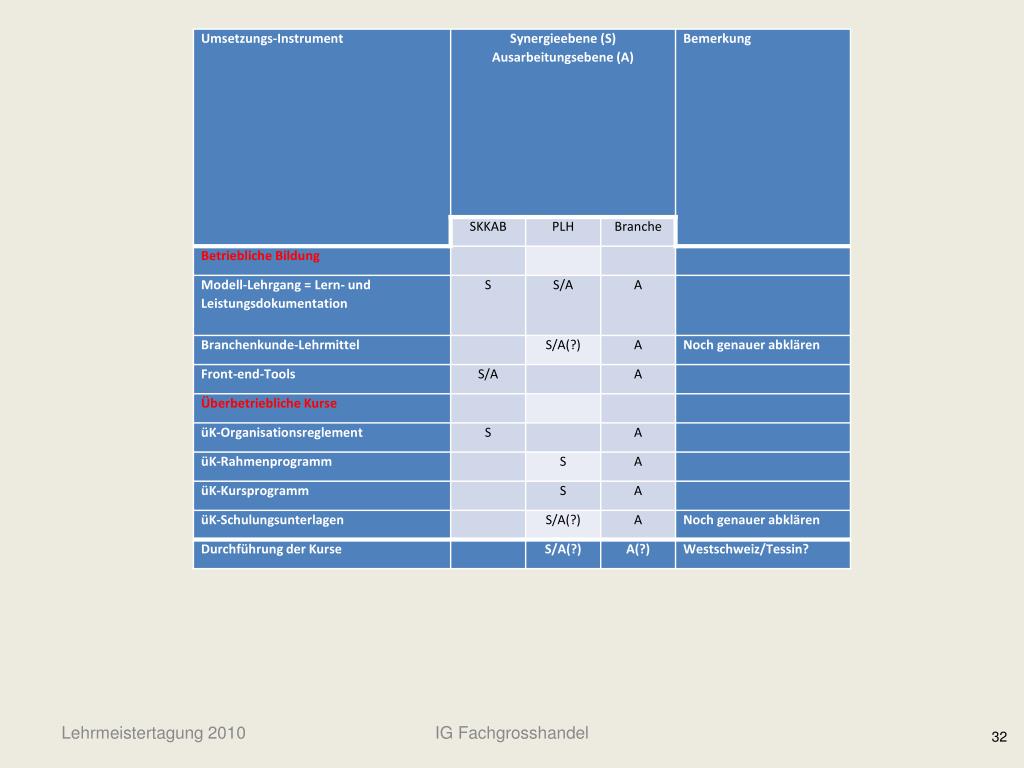 | Umsetzungs-Instrument | Synergieebene (S) Ausarbeitungsebene (A) | | | Bemerkung |
|---|---|---|---|---|
| | SKKAB | PLH | Branche | |
| Betriebliche Bildung | | | | |
| Modell-Lehrgang = Lern- und Leistungsdokumentation | S | S/A | A | |
| Branchenkunde-Lehrmittel | | S/A(?) | A | Noch genauer abklären |
| Front-end-Tools | S/A | | A | |
| Überbetriebliche Kurse | | | | |
| üK-Organisationsreglement | S | | A | |
| üK-Rahmenprogramm | | S | A | |
| üK-Kursprogramm | | S | A | |
| üK-Schulungsunterlagen | | S/A(?) | A | Noch genauer abklären |
| Durchführung der Kurse | | S/A(?) | A(?) | Westschweiz/Tessin? |

Lehrmeistertagung 2010 IG Fachgrosshandel 32